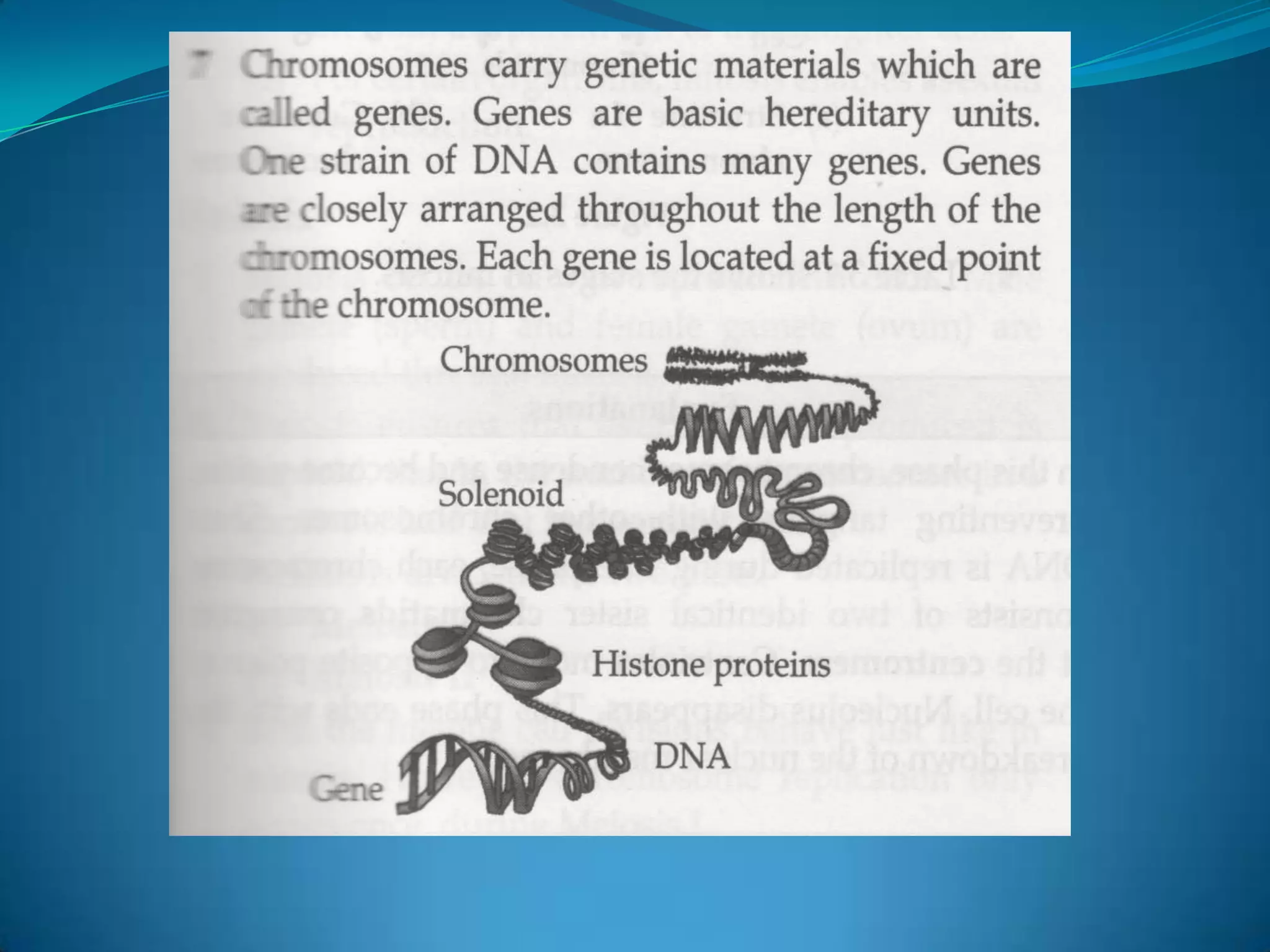 7 Chromosomes carry genetic materials which are called genes. Genes are basic hereditary units. One strain of DNA contains many genes. Genes are closely arranged throughout the length of the chromosomes. Each gene is located at a fixed point of the chromosome.

Chromosomes

Solenoid

Histone proteins

DNA

Gene